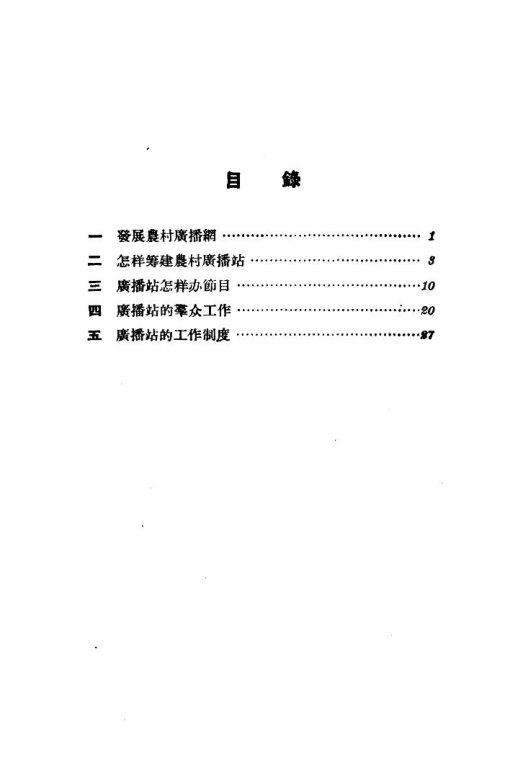 目　錄

一 發展農村廣播網 1
二 怎样筹建農村廣播站 3
三 廣播站怎样办節目 10
四 廣播站的羣众工作 20
五 廣播站的工作制度 27